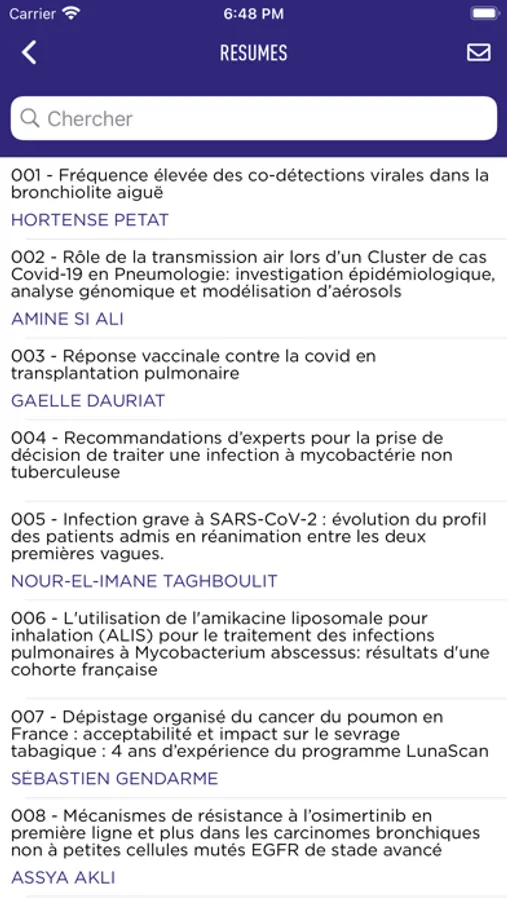 Carrier 6:48 PM

RESUMES

Chercher

001 - Fréquence élevée des co-détections virales dans la bronchiolite aiguë

HORTENSE PETAT

002 - Rôle de la transmission air lors d'un Cluster de cas Covid-19 en Pneumologie: investigation épidémiologique, analyse génomique et modélisation d'aérosols

AMINE SI ALI

003 - Réponse vaccinale contre la covid en transplantation pulmonaire

GAELLE DAURIAT

004 - Recommandations d'experts pour la prise de décision de traiter une infection à mycobactérie non tuberculeuse

005 - Infection grave à SARS-CoV-2 : évolution du profil des patients admis en réanimation entre les deux premières vagues.

NOUR-EL-IMANE TAGHBOULIT

006 - L'utilisation de l'amikacine liposomale pour inhalation (ALIS) pour le traitement des infections pulmonaires à Mycobacterium abscessus: résultats d'une cohorte française

007 - Dépistage organisé du cancer du poumon en France : acceptabilité et impact sur le sevrage tabagique : 4 ans d'expérience du programme LunaScan

SÉBASTIEN GENDARME

008 - Mécanismes de résistance à l'osimertinib en première ligne et plus dans les carcinomes bronchiques non à petites cellules mutés EGFR de stade avancé

ASSYA AKLI